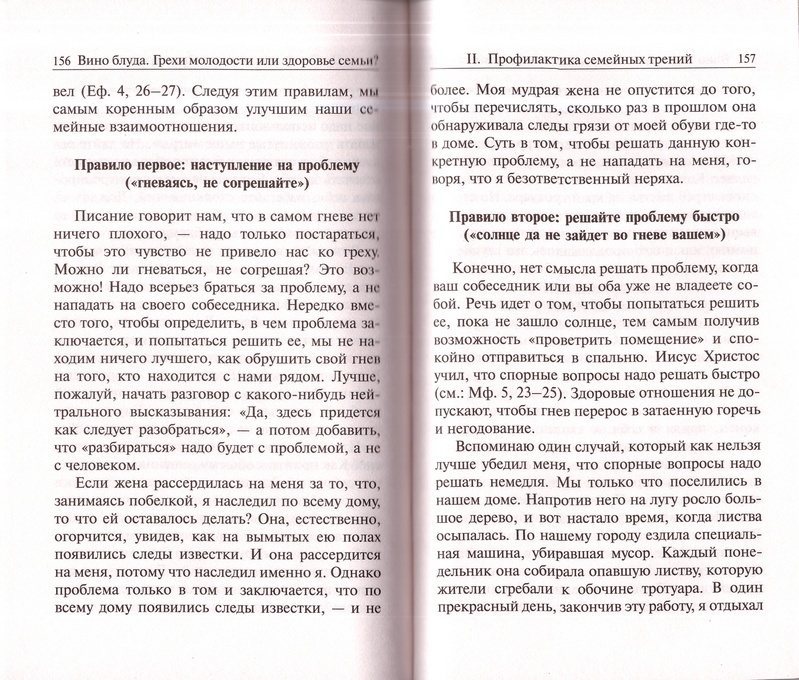 156 Вино блуда. Грехи молодости или здоровье семьи?

вел (Еф. 4, 26–27). Следуя этим правилам, мы самым коренным образом улучшим наши семейные взаимоотношения.

Правило первое: наступление на проблему («гневаясь, не согрешайте»)

Писание говорит нам, что в самом гневе нет ничего плохого, — надо только постараться, чтобы это чувство не привело нас ко греху. Можно ли гневаться, не согрешая? Это возможно! Надо всерьез браться за проблему, а не нападать на своего собеседника. Нередко вместо того, чтобы определить, в чем проблема заключается, и попытаться решить ее, мы не находим ничего лучшего, как обрушить свой гнев на того, кто находится с нами рядом. Лучше, пожалуй, начать разговор с какого-нибудь нейтрального высказывания: «Да, здесь придется как следует разобраться», — а потом добавить, что «разбираться» надо будет с проблемой, а не с человеком.

Если жена рассердилась на меня за то, что, занимаясь побелкой, я наследил по всему дому, то что ей оставалось делать? Она, естественно, огорчится, увидев, как на вымытых ею полах появились следы известки. И она рассердится на меня, потому что наследил именно я. Однако проблема только в том и заключается, что по всему дому появились следы известки, — и не

II. Профилактика семейных трений 157

более. Моя мудрая жена не опустится до того, чтобы перечислять, сколько раз в прошлом она обнаруживала следы грязи от моей обуви где-то в доме. Суть в том, чтобы решать данную конкретную проблему, а не нападать на меня, говоря, что я безответственный неряха.

Правило второе: решайте проблему быстро («солнце да не зайдет во гневе вашем»)

Конечно, нет смысла решать проблему, когда ваш собеседник или вы оба уже не владеете собой. Речь идет о том, чтобы попытаться решить ее, пока не зашло солнце, тем самым получив возможность «проветрить помещение» и спокойно отправиться в спальню. Иисус Христос учил, что спорные вопросы надо решать быстро (см.: Мф. 5, 23–25). Здоровые отношения не допускают, чтобы гнев перерос в затаенную горечь и негодование.

Вспоминаю один случай, который как нельзя лучше убедил меня, что спорные вопросы надо решать немедля. Мы только что поселились в нашем доме. Напротив него на лугу росло большое дерево, и вот настало время, когда листва осыпалась. По нашему городу ездила специальная машина, убиравшая мусор. Каждый понедельник она собирала опавшую листву, которую жители сгребали к обочине тротуара. В один прекрасный день, закончив эту работу, я отдыхал